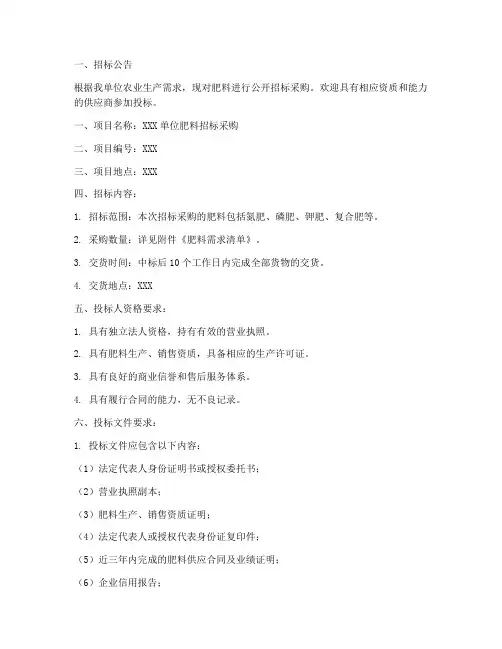 一、招标公告

根据我单位农业生产需求，现对肥料进行公开招标采购。欢迎具有相应资质和能力的供应商参加投标。

一、项目名称：XXX 单位肥料招标采购

二、项目编号：XXX

三、项目地点：XXX

四、招标内容：

1. 招标范围：本次招标采购的肥料包括氮肥、磷肥、钾肥、复合肥等。

2. 采购数量：详见附件《肥料需求清单》。

3. 交货时间：中标后 10 个工作日内完成全部货物的交货。

4. 交货地点：XXX

五、投标人资格要求：

1. 具有独立法人资格，持有有效的营业执照。

2. 具有肥料生产、销售资质，具备相应的生产许可证。

3. 具有良好的商业信誉和售后服务体系。

4. 具有履行合同的能力，无不良记录。

六、投标文件要求：

1. 投标文件应包含以下内容：

（1）法定代表人身份证明书或授权委托书；

（2）营业执照副本；

（3）肥料生产、销售资质证明；

（4）法定代表人或授权代表身份证复印件；

（5）近三年内完成的肥料供应合同及业绩证明；

（6）企业信用报告；